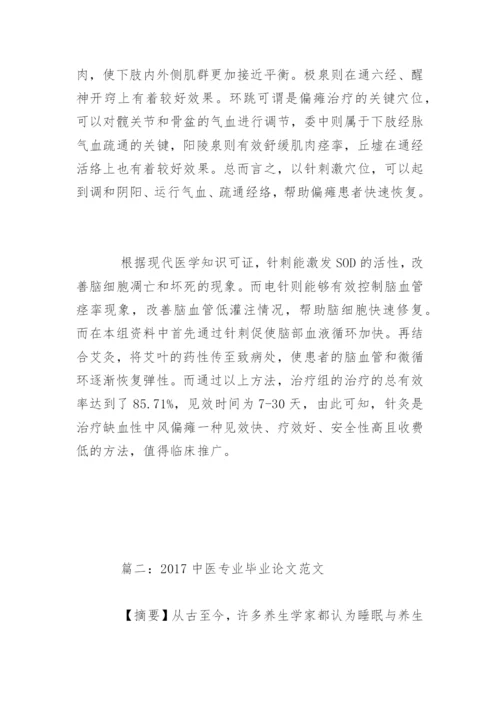 肉，使下肢内外侧肌群更加接近平衡。极泉则在通六经、醒神开窍上有着较好效果。环跳可谓是偏瘫治疗的关键穴位，可以对髋关节和骨盆的气血进行调节，委中则属于下肢经脉气血疏通的关键，阳陵泉则有效舒缓肌肉痉挛，丘墟在通经活络上也有着较好效果。总而言之，以针刺激穴位，可以起到调和阴阳、运行气血、疏通经络，帮助偏瘫患者快速恢复。

根据现代医学知识可证，针刺能激发SOD的活性，改善脑细胞凋亡和坏死的现象。而电针则能够有效控制脑血管痉挛现象，改善脑血管低灌注情况，帮助脑细胞快速修复。而在本组资料中首先通过针刺促使脑部血液循环加快。再结合艾灸，将艾叶的药性传至致病处，使患者的脑血管和微循环逐渐恢复弹性。而通过以上方法，治疗组的治疗的总有效率达到了85.71%，见效时间为7-30天，由此可知，针灸是治疗缺血性中风偏瘫一种见效快、疗效好、安全性高且收费低的方法，值得临床推广。

篇二：2017中医专业毕业论文范文

【摘要】从古至今，许多养生学家都认为睡眠与养生